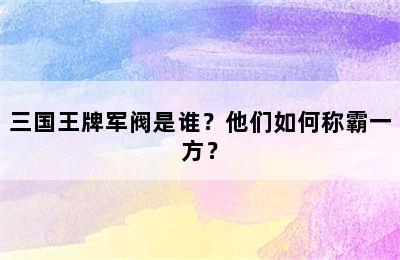 三国王牌军阀是谁？他们如何称霸一方？